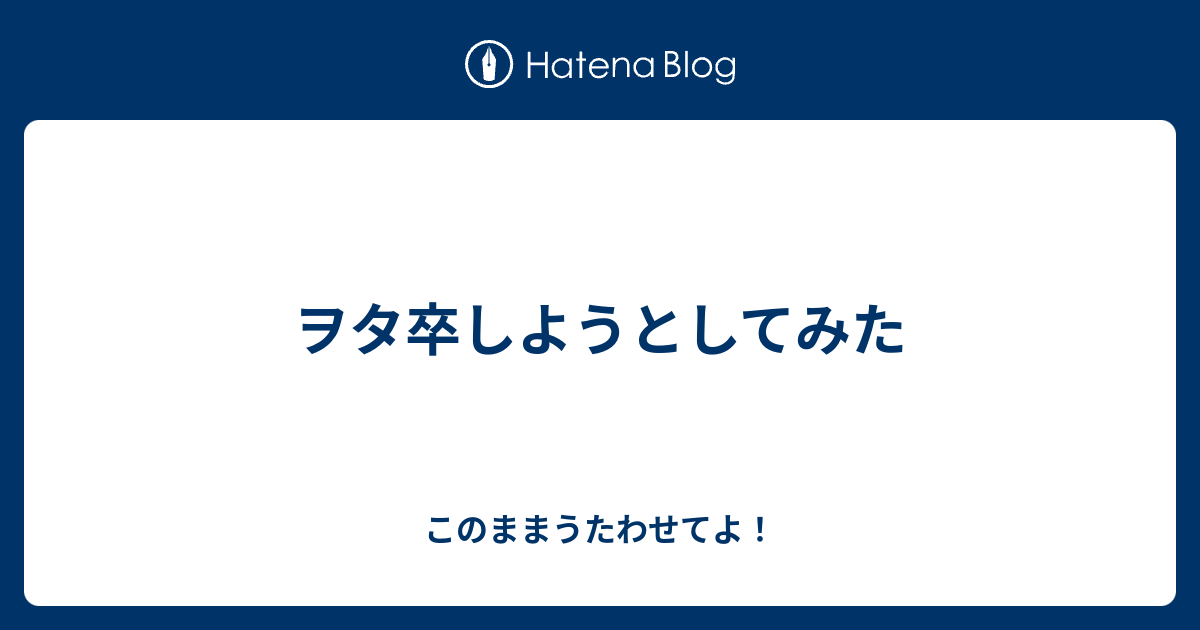 Hatena Blog

ヲタ卒しようとしてみた

このままうたわせてよ！